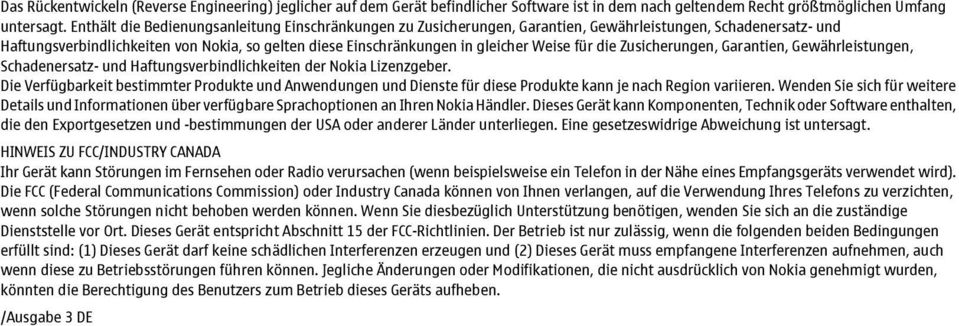 Das Rückentwickeln (Reverse Engineering) jeglicher auf dem Gerät befindlicher Software ist in dem nach geltendem Recht größtmöglichen Umfang untersagt. Enthält die Bedienungsanleitung Einschränkungen zu Zusicherungen, Garantien, Gewährleistungen, Schadenersatz- und Haftungsverbindlichkeiten von Nokia, so gelten diese Einschränkungen in gleicher Weise für die Zusicherungen, Garantien, Gewährleistungen, Schadenersatz- und Haftungsverbindlichkeiten der Nokia Lizenzgeber.

Die Verfügbarkeit bestimmter Produkte und Anwendungen und Dienste für diese Produkte kann je nach Region variieren. Wenden Sie sich für weitere Details und Informationen über verfügbare Sprachoptionen an Ihren Nokia Händler. Dieses Gerät kann Komponenten, Technik oder Software enthalten, die den Exportgesetzen und -bestimmungen der USA oder anderer Länder unterliegen. Eine gesetzeswidrige Abweichung ist untersagt.

HINWEIS ZU FCC/INDUSTRY CANADA

Ihr Gerät kann Störungen im Fernsehen oder Radio verursachen (wenn beispielsweise ein Telefon in der Nähe eines Empfangsgeräts verwendet wird). Die FCC (Federal Communications Commission) oder Industry Canada können von Ihnen verlangen, auf die Verwendung Ihres Telefons zu verzichten, wenn solche Störungen nicht behoben werden können. Wenn Sie diesbezüglich Unterstützung benötigen, wenden Sie sich an die zuständige Dienststelle vor Ort. Dieses Gerät entspricht Abschnitt 15 der FCC-Richtlinien. Der Betrieb ist nur zulässig, wenn die folgenden beiden Bedingungen erfüllt sind: (1) Dieses Gerät darf keine schädlichen Interferenzen erzeugen und (2) Dieses Gerät muss empfangene Interferenzen aufnehmen, auch wenn diese zu Betriebsstörungen führen können. Jegliche Änderungen oder Modifikationen, die nicht ausdrücklich von Nokia genehmigt wurden, könnten die Berechtigung des Benutzers zum Betrieb dieses Geräts aufheben.

/Ausgabe 3 DE